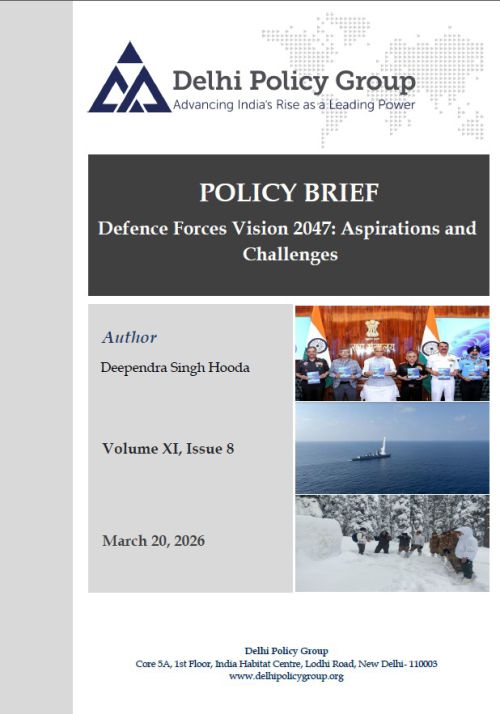 Delhi Policy Group
Advancing India's Rise as a Leading Power

POLICY BRIEF

Defence Forces Vision 2047: Aspirations and Challenges

Author

Deependra Singh Hooda

Volume XI, Issue 8

March 20, 2026

Delhi Policy Group
Core 5A, 1st Floor, India Habitat Centre, Lodhi Road, New Delhi- 110003
www.delhipolicygroup.org